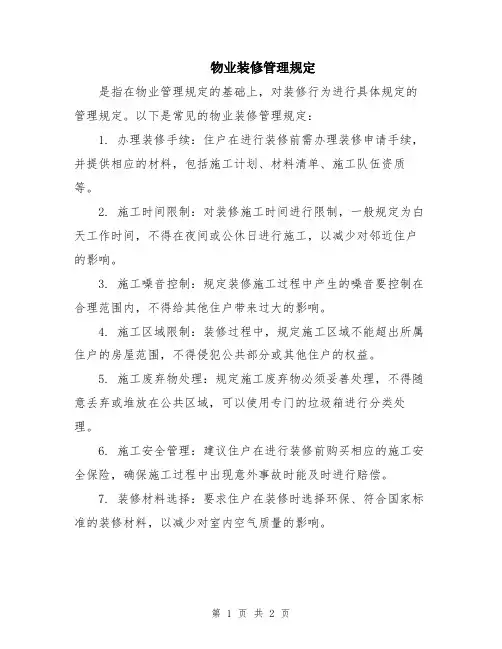 物业装修管理规定

是指在物业管理规定的基础上，对装修行为进行具体规定的管理规定。以下是常见的物业装修管理规定：

1. 办理装修手续：住户在进行装修前需办理装修申请手续，并提供相应的材料，包括施工计划、材料清单、施工队伍资质等。

2. 施工时间限制：对装修施工时间进行限制，一般规定为白天工作时间，不得在夜间或公休日进行施工，以减少对邻近住户的影响。

3. 施工噪音控制：规定装修施工过程中产生的噪音要控制在合理范围内，不得给其他住户带来过大的影响。

4. 施工区域限制：装修过程中，规定施工区域不能超出所属住户的房屋范围，不得侵犯公共部分或其他住户的权益。

5. 施工废弃物处理：规定施工废弃物必须妥善处理，不得随意丢弃或堆放在公共区域，可以使用专门的垃圾箱进行分类处理。

6. 施工安全管理：建议住户在进行装修前购买相应的施工安全保险，确保施工过程中出现意外事故时能及时进行赔偿。

7. 装修材料选择：要求住户在装修时选择环保、符合国家标准的装修材料，以减少对室内空气质量的影响。

第 1 页 共 2 页